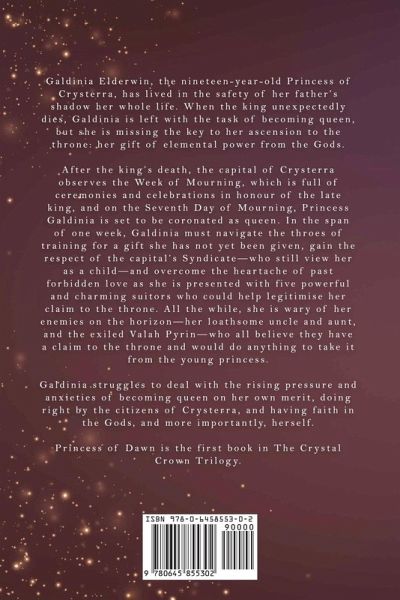 Galdinia Elderwin, the nineteen-year-old Princess of Crysterra, has lived in the safety of her father's shadow her whole life. When the king unexpectedly dies, Galdinia is left with the task of becoming queen, but she is missing the key to her ascension to the throne: her gift of elemental power from the Gods.

After the king's death, the capital of Crysterra observes the Week of Mourning, which is full of ceremonies and celebrations in honour of the late king, and on the Seventh Day of Mourning, Princess Galdinia is set to be coronated as queen. In the span of one week, Galdinia must navigate the throes of training for a gift she has not yet been given, gain the respect of the capital's Syndicate—who still view her as a child—and overcome the heartache of past forbidden love as she is presented with five powerful and charming suitors who could help legitimise her claim to the throne. All the while, she is wary of her enemies on the horizon—her loathsome uncle and aunt, and the exiled Valah Pyrin—who all believe they have a claim to the throne and would do anything to take it from the young princess.

Galdinia struggles to deal with the rising pressure and anxieties of becoming queen on her own merit, doing right by the citizens of Crysterra, and having faith in the Gods, and more importantly, herself.

Princess of Dawn is the first book in The Crystal Crown Trilogy.

ISBN 978-0-6458553-0-2

90000

9 780645 855302